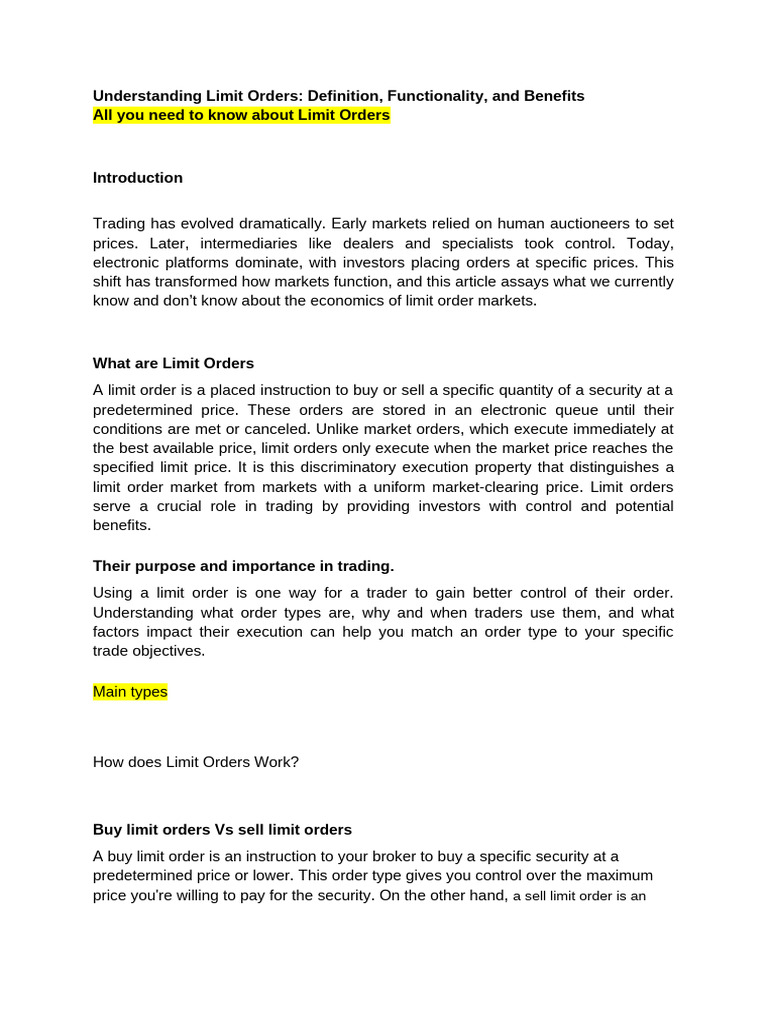 Understanding Limit Orders: Definition, Functionality, and Benefits
All you need to know about Limit Orders

Introduction

Trading has evolved dramatically. Early markets relied on human auctioneers to set prices. Later, intermediaries like dealers and specialists took control. Today, electronic platforms dominate, with investors placing orders at specific prices. This shift has transformed how markets function, and this article assays what we currently know and don't know about the economics of limit order markets.

What are Limit Orders

A limit order is a placed instruction to buy or sell a specific quantity of a security at a predetermined price. These orders are stored in an electronic queue until their conditions are met or canceled. Unlike market orders, which execute immediately at the best available price, limit orders only execute when the market price reaches the specified limit price. It is this discriminatory execution property that distinguishes a limit order market from markets with a uniform market-clearing price. Limit orders serve a crucial role in trading by providing investors with control and potential benefits.

Their purpose and importance in trading.

Using a limit order is one way for a trader to gain better control of their order. Understanding what order types are, why and when traders use them, and what factors impact their execution can help you match an order type to your specific trade objectives.

Main types

How does Limit Orders Work?

Buy limit orders Vs sell limit orders

A buy limit order is an instruction to your broker to buy a specific security at a predetermined price or lower. This order type gives you control over the maximum price you're willing to pay for the security. On the other hand, a sell limit order is an